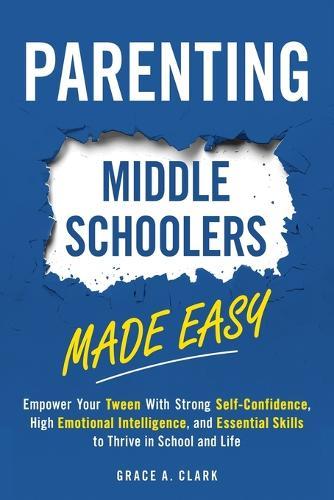 PARENTING

MIDDLE SCHOOLERS

MADE EASY

Empower Your Tween With Strong Self-Confidence, High Emotional Intelligence, and Essential Skills to Thrive in School and Life

GRACE A. CLARK